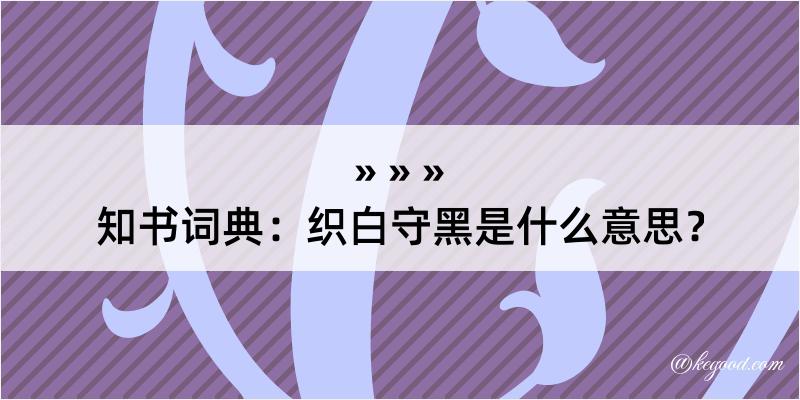 » » »
知书词典：织白守黑是什么意思？

@kegood.com